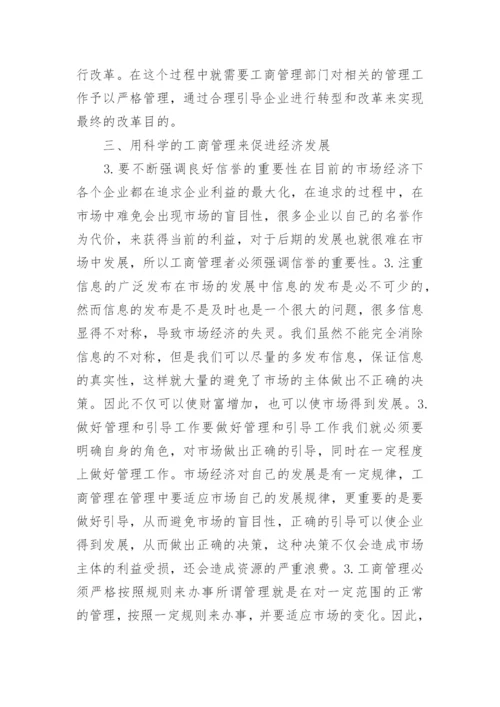 行改革。在这个过程中就需要工商管理部门对相关的管理工作予以严格管理，通过合理引导企业进行转型和改革来实现最终的改革目的。

三、用科学的工商管理来促进经济发展

3.要不断强调良好信誉的重要性在目前的市场经济下各个企业都在追求企业利益的最大化，在追求的过程中，在市场中难免会出现市场的盲目性，很多企业以自己的名誉作为代价，来获得当前的利益，对于后期的发展也就很难在市场中发展，所以工商管理者必须强调信誉的重要性。3.注重信息的广泛发布在市场的发展中信息的发布是必不可少的，然而信息的发布是不是及时也是一个很大的问题，很多信息显得不对称，导致市场经济的失灵。我们虽然不能完全消除信息的不对称，但是我们可以尽量的多发布信息，保证信息的真实性，这样就大量的避免了市场的主体做出不正确的决策。因此不仅可以使财富增加，也可以使市场得到发展。3.做好管理和引导工作要做好管理和引导工作我们就必须要明确自身的角色，对市场做出正确的引导，同时在一定程度上做好管理工作。市场经济对自己的发展是有一定规律，工商管理在管理中要适应市场自己的发展规律，更重要的是要做好引导，从而避免市场的盲目性，正确的引导可以使企业得到发展，从而做出正确的决策，这种决策不仅会造成市场主体的利益受损，还会造成资源的严重浪费。3.工商管理必须严格按照规则来办事所谓管理就是在对一定范围的正常的管理，按照一定规则来办事，并要适应市场的变化。因此，